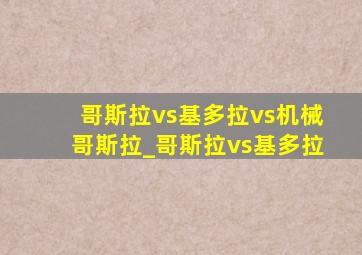 哥斯拉vs基多拉vs机械哥斯拉_哥斯拉vs基多拉